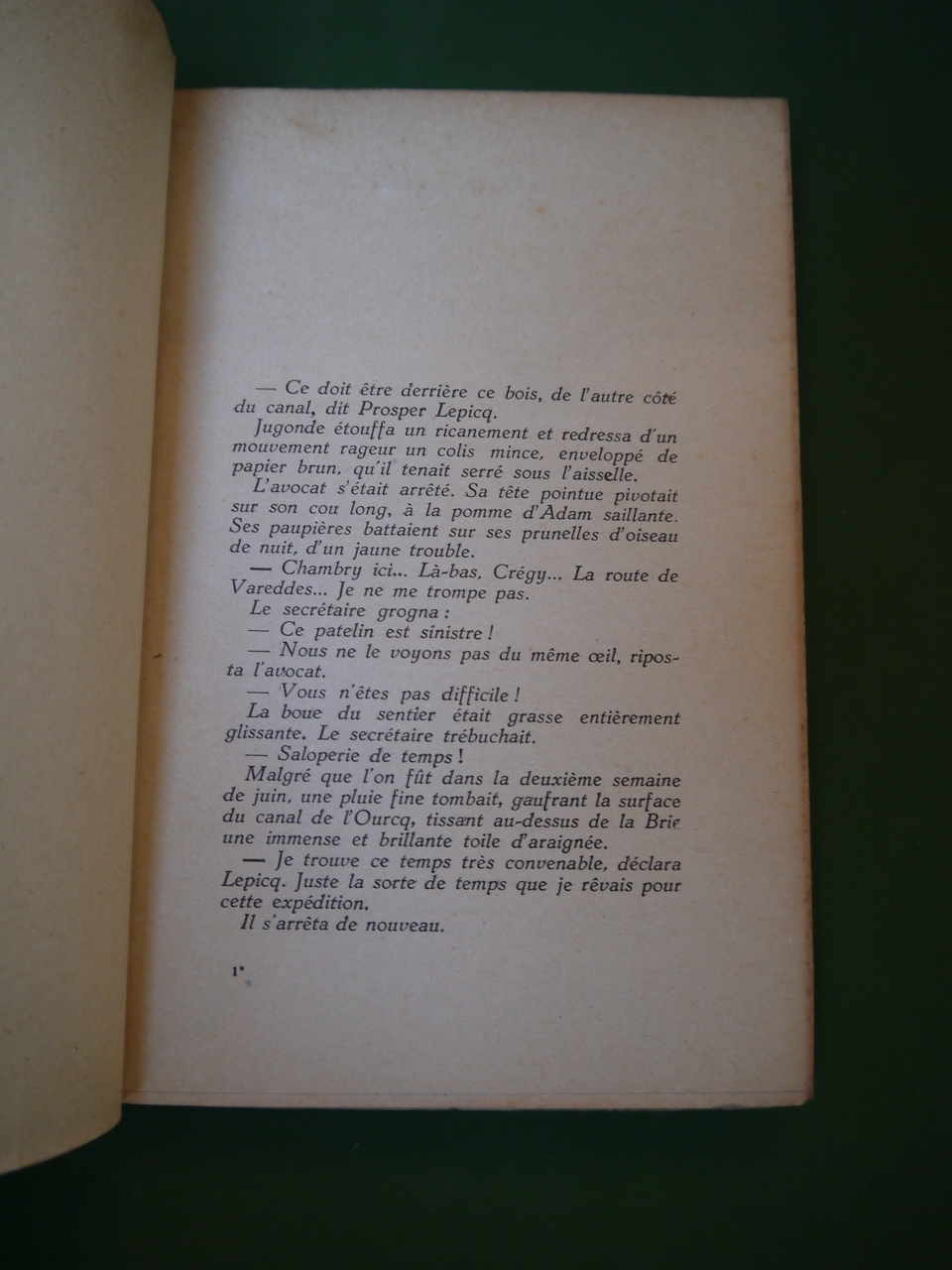 — Ce doit être derrière ce bois, de l'autre côté du canal, dit Prosper Lepicq.

Jugonde étouffa un ricanement et redressa d'un mouvement rageur un colis mince, enveloppé de papier brun, qu'il tenait serré sous l'aisselle.

L'avocat s'était arrêté. Sa tête pointue pivotait sur son cou long, à la pomme d'Adam saillante. Ses paupières battaient sur ses prunelles d'oiseau de nuit, d'un jaune trouble.

— Chambry ici... Là-bas, Crégy... La route de Vareddes... Je ne me trompe pas.

Le secrétaire grogna :

— Ce patelin est sinistre !

— Nous ne le voyons pas du même œil, riposta l'avocat.

— Vous n'êtes pas difficile !

La boue du sentier était grasse entièrement glissante. Le secrétaire trébuchait.

— Saloperie de temps !

Malgré que l'on fût dans la deuxième semaine de juin, une pluie fine tombait, gaufrant la surface du canal de l'Ourcq, tissant au-dessus de la Brie une immense et brillante toile d'araignée.

— Je trouve ce temps très convenable, déclara Lepicq. Juste la sorte de temps que je rêvais pour cette expédition.

Il s'arrêta de nouveau.

1*